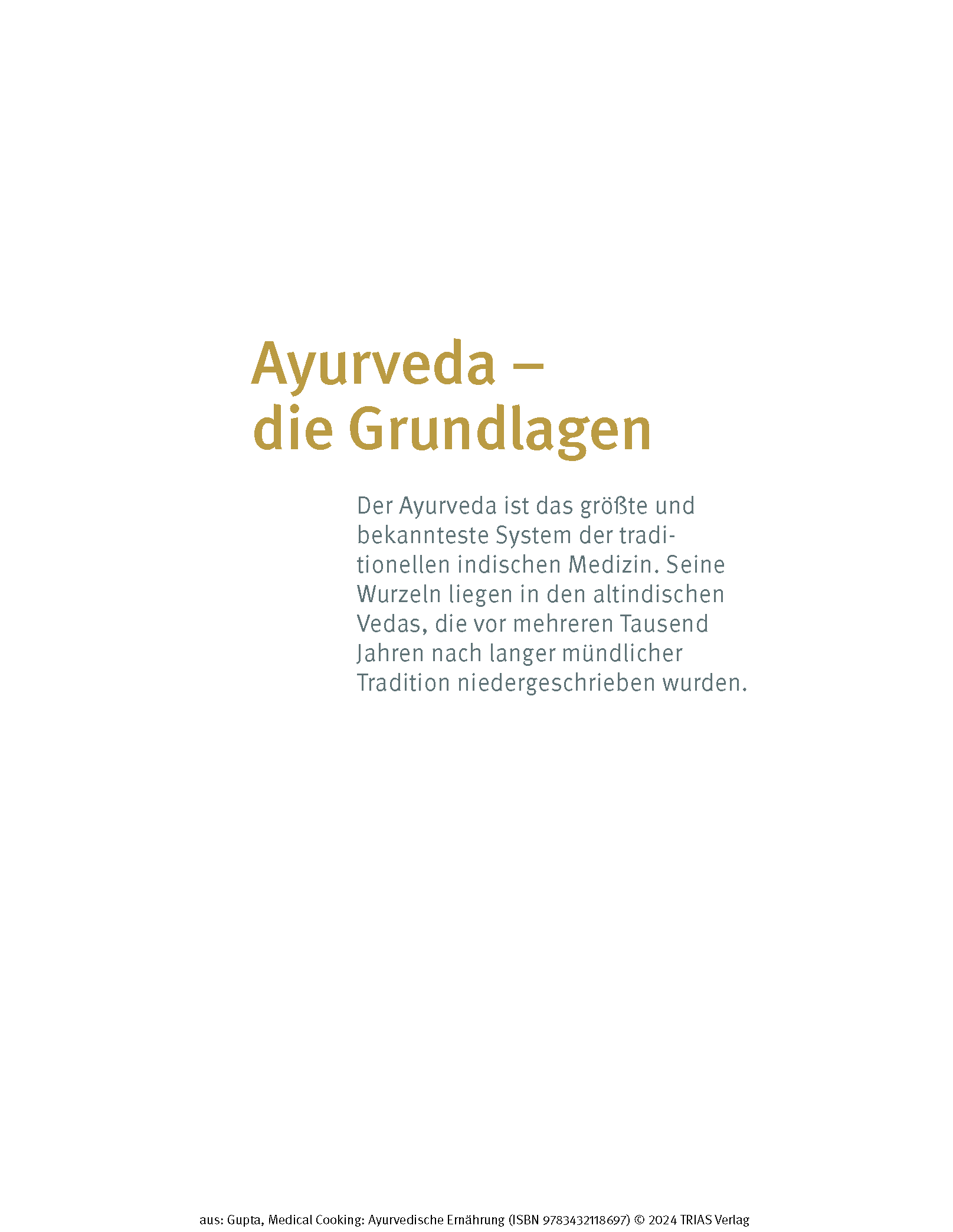 Ayurveda –
die Grundlagen

Der Ayurveda ist das größte und bekannteste System der traditionellen indischen Medizin. Seine Wurzeln liegen in den altindischen Vedas, die vor mehreren Tausend Jahren nach langer mündlicher Tradition niedergeschrieben wurden.

aus: Gupta, Medical Cooking: Ayurvedische Ernährung (ISBN 9783432118697) © 2024 TRIAS Verlag